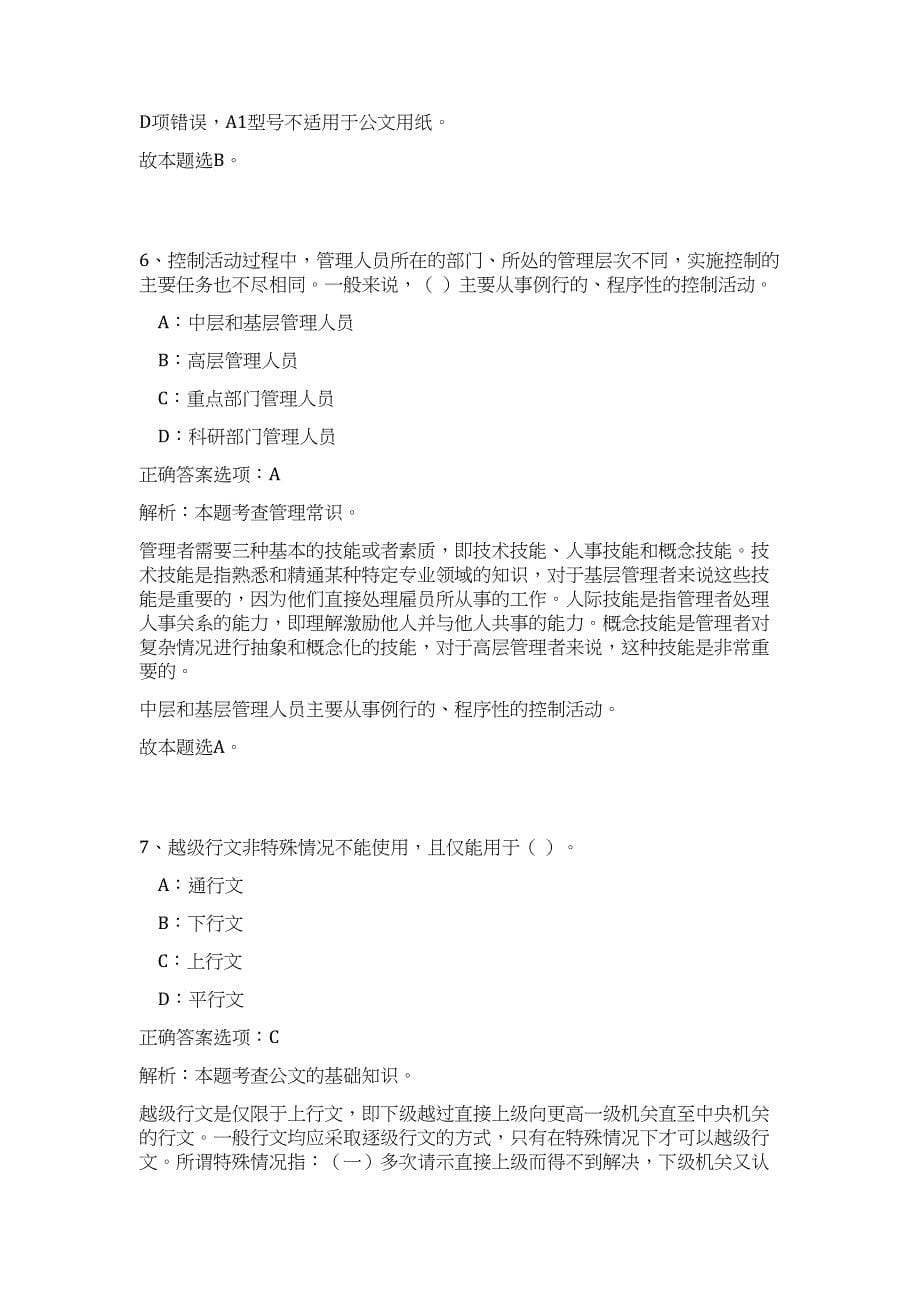 D项错误，A1型号不适用于公文用纸。

故本题选B。

6、控制活动过程中，管理人员所在的部门、所处的管理层次不同，实施控制的主要任务也不尽相同。一般来说，（ ）主要从事例行的、程序性的控制活动。

A：中层和基层管理人员

B：高层管理人员

C：重点部门管理人员

D：科研部门管理人员

正确答案选项：A

解析：本题考查管理常识。

管理者需要三种基本的技能或者素质，即技术技能、人事技能和概念技能。技术技能是指熟悉和精通某种特定专业领域的知识，对于基层管理者来说这些技能是重要的，因为他们直接处理雇员所从事的工作。人际技能是指管理者处理人事关系的能力，即理解激励他人并与他人共事的能力。概念技能是管理者对复杂情况进行抽象和概念化的技能，对于高层管理者来说，这种技能是非常重要的。

中层和基层管理人员主要从事例行的、程序性的控制活动。

故本题选A。

7、越级行文非特殊情况不能使用，且仅能用于（ ）。

A：通行文

B：下行文

C：上行文

D：平行文

正确答案选项：C

解析：本题考查公文的基础知识。

越级行文是仅限于上行文，即下级越过直接上级向更高一级机关直至中央机关的行文。一般行文均应采取逐级行文的方式，只有在特殊情况下才可以越级行文。所谓特殊情况指：（一）多次请示直接上级而得不到解决，下级机关又认